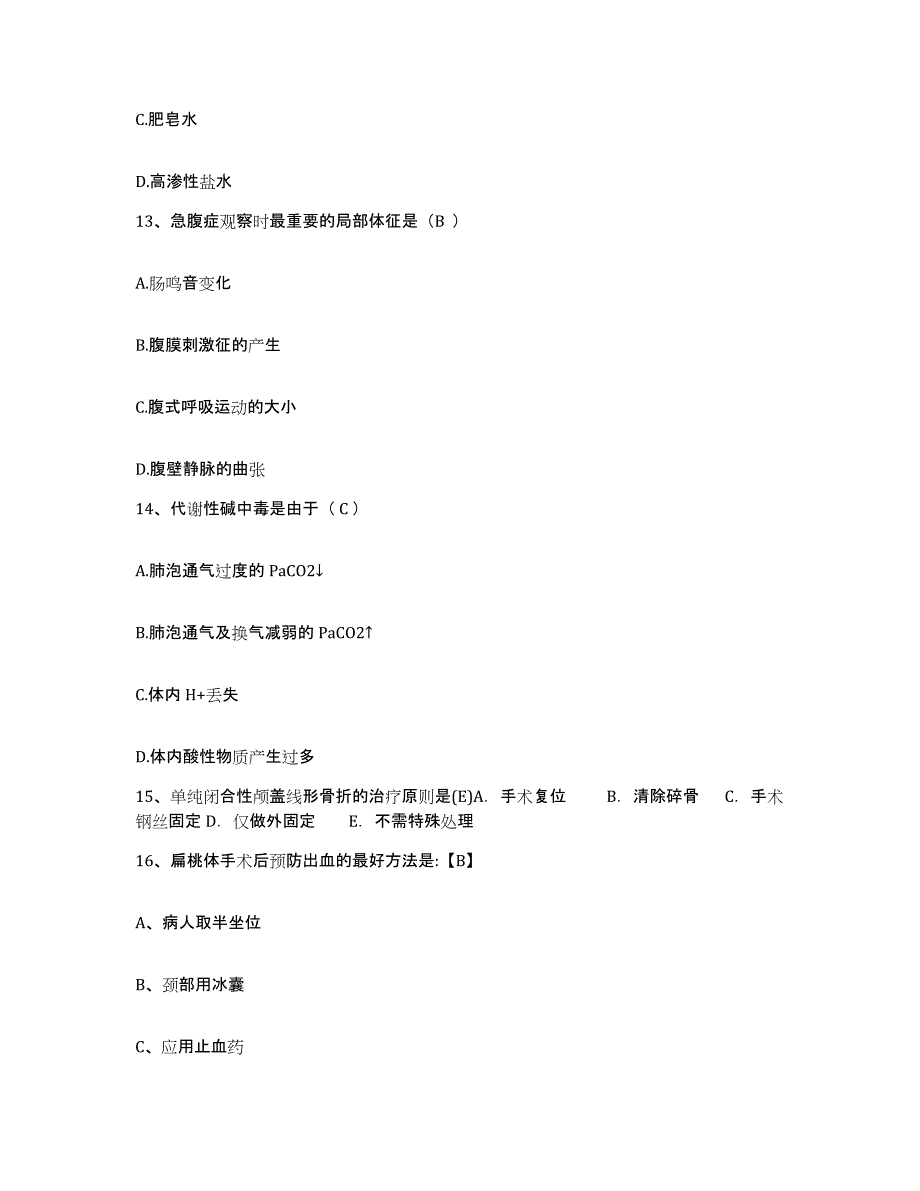 C.肥皂水

D.高渗性盐水

13、急腹症观察时最重要的局部体征是（B ）

A.肠鸣音变化

B.腹膜刺激征的产生

C.腹式呼吸运动的大小

D.腹壁静脉的曲张

14、代谢性碱中毒是由于（ C ）

A.肺泡通气过度的 PaCO2↓

B.肺泡通气及换气减弱的 PaCO2↑

C.体内 H+丢失

D.体内酸性物质产生过多

15、单纯闭合性颅盖线形骨折的治疗原则是(E)A. 手术复位 B. 清除碎骨 C. 手术钢丝固定 D. 仅做外固定 E. 不需特殊处理

16、扁桃体手术后预防出血的最好方法是:【B】

A、病人取半坐位

B、颈部用冰囊

C、应用止血药